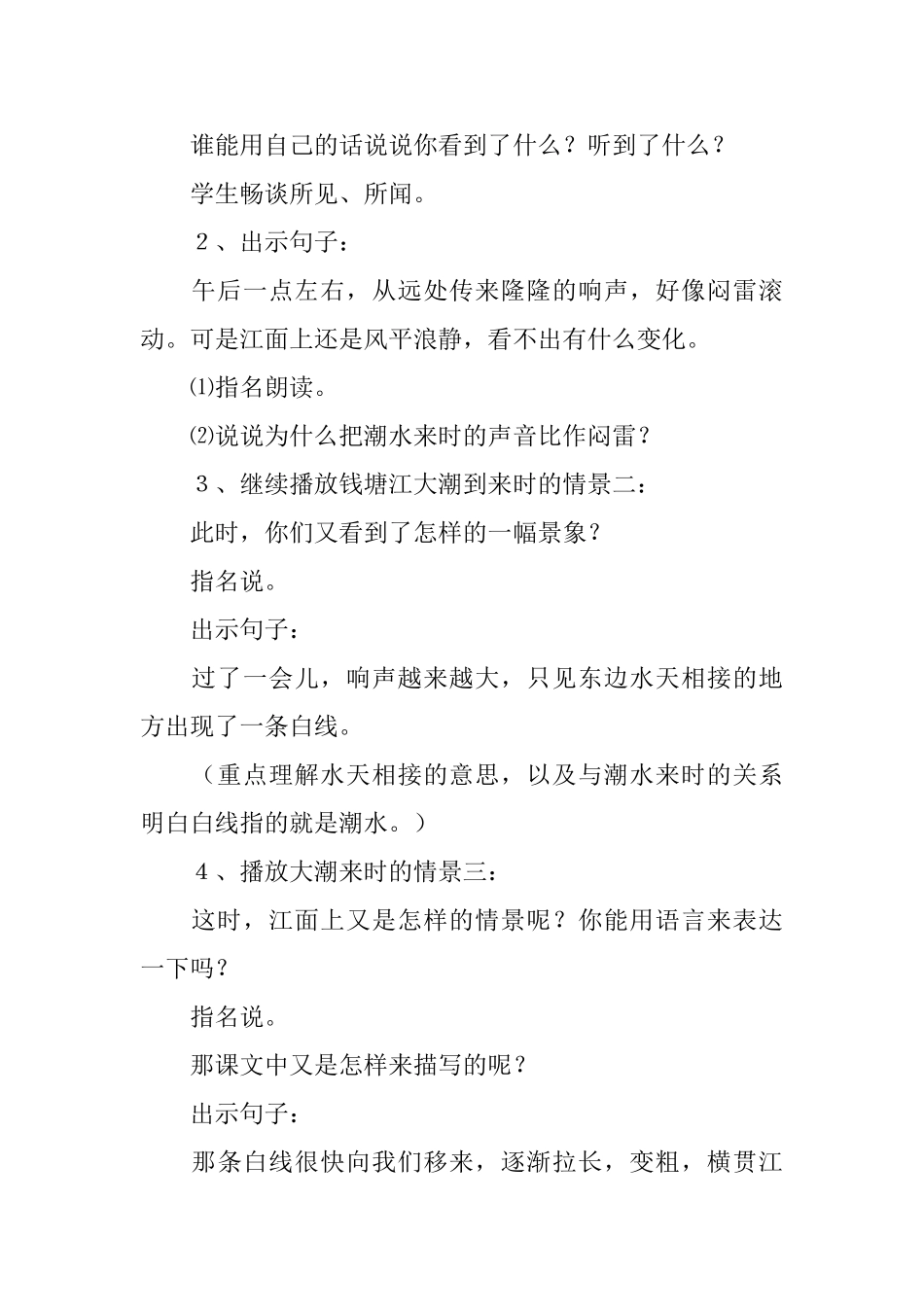 谁能用自己的话说说你看到了什么？听到了什么？

学生畅谈所见、所闻。

２、出示句子：

午后一点左右，从远处传来隆隆的响声，好像闷雷滚动。可是江面上还是风平浪静，看不出有什么变化。

⑴指名朗读。

⑵说说为什么把潮水来时的声音比作闷雷？

３、继续播放钱塘江大潮到来时的情景二：

此时，你们又看到了怎样的一幅景象？

指名说。

出示句子：

过了一会儿，响声越来越大，只见东边水天相接的地方出现了一条白线。

（重点理解水天相接的意思，以及与潮水来时的关系明白白线指的就是潮水。）

４、播放大潮来时的情景三：

这时，江面上又是怎样的情景呢？你能用语言来表达一下吗？

指名说。

那课文中又是怎样来描写的呢？

出示句子：

那条白线很快向我们移来，逐渐拉长，变粗，横贯江